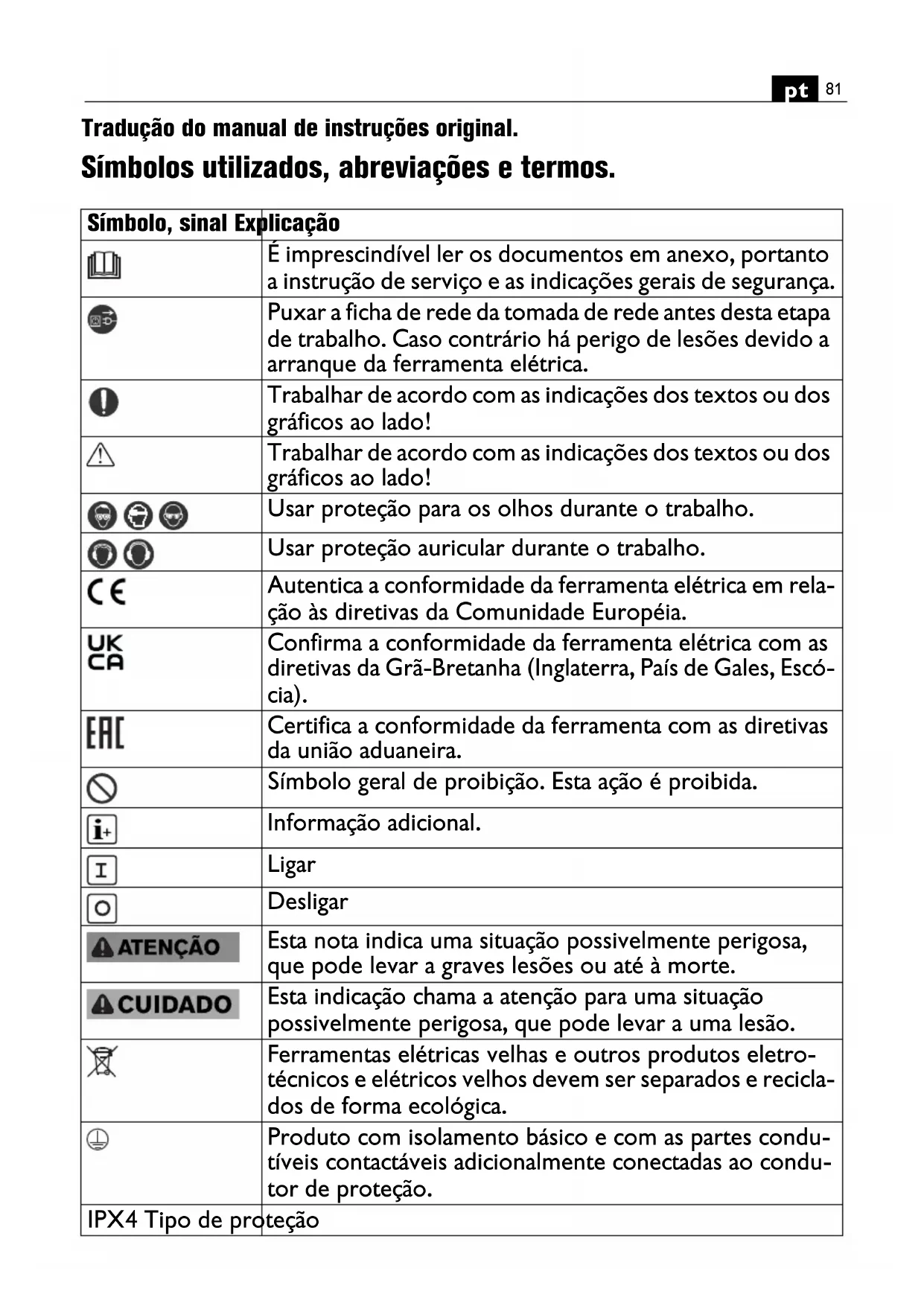 pt 81

Tradução do manual de instruções original.

Símbolos utilizados, abreviações e termos.

| Símbolo, sinal | Explicação |
|---|---|
| | É imprescindível ler os documentos em anexo, portanto a instrução de serviço e as indicações gerais de segurança. |
| | Puxar a ficha de rede da tomada de rede antes desta etapa de trabalho. Caso contrário há perigo de lesões devido a arranque da ferramenta elétrica. |
| | Trabalhar de acordo com as indicações dos textos ou dos gráficos ao lado! |
| | Trabalhar de acordo com as indicações dos textos ou dos gráficos ao lado! |
| | Usar proteção para os olhos durante o trabalho. |
| | Usar proteção auricular durante o trabalho. |
| CE | Autentica a conformidade da ferramenta elétrica em relação às diretivas da Comunidade Européia. |
| UK CA | Confirma a conformidade da ferramenta elétrica com as diretivas da Grã-Bretanha (Inglaterra, País de Gales, Escócia). |
| EAC | Certifica a conformidade da ferramenta com as diretivas da união aduaneira. |
| | Símbolo geral de proibição. Esta ação é proibida. |
| i+ | Informação adicional. |
| I | Ligar |
| O | Desligar |
| ATENÇÃO | Esta nota indica uma situação possivelmente perigosa, que pode levar a graves lesões ou até à morte. |
| CUIDADO | Esta indicação chama a atenção para uma situação possivelmente perigosa, que pode levar a uma lesão. |
| | Ferramentas elétricas velhas e outros produtos eletrotécnicos e elétricos velhos devem ser separados e reciclados de forma ecológica. |
| | Produto com isolamento básico e com as partes condutíveis contactáveis adicionalmente conectadas ao condutor de proteção. |
| IPX4 | Tipo de proteção |